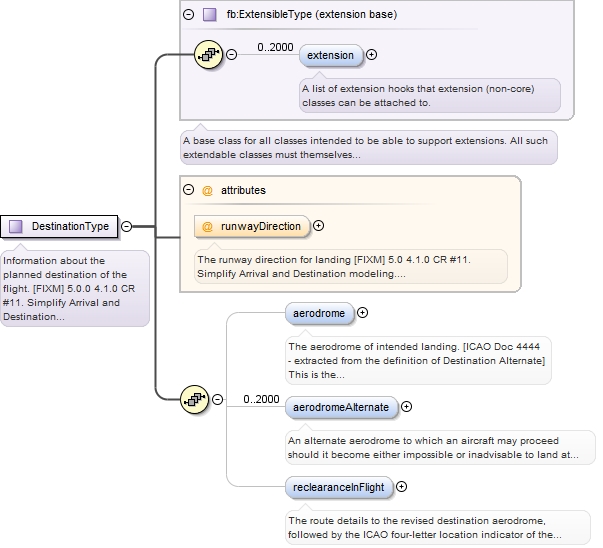 fb:ExtensibleType (extension base)

0..2000

extension

A list of extension hooks that extension (non-core) classes can be attached to.

A base class for all classes intended to be able to support extensions. All such extendable classes must themselves...

@ attributes

@ runwayDirection

The runway direction for landing [FIXM] 5.0 4.1.0 CR #11. Simplify Arrival and Destination modeling....

DestinationType

Information about the planned destination of the flight. [FIXM] 5.0.0 4.1.0 CR #11. Simplify Arrival and Destination...

aerodrome

The aerodrome of intended landing. [ICAO Doc 4444 - extracted from the definition of Destination Alternate] This is the...

0..2000

aerodromeAlternate

An alternate aerodrome to which an aircraft may proceed should it become either impossible or inadvisable to land at...

reclearanceInFlight

The route details to the revised destination aerodrome, followed by the ICAO four-letter location indicator of the...